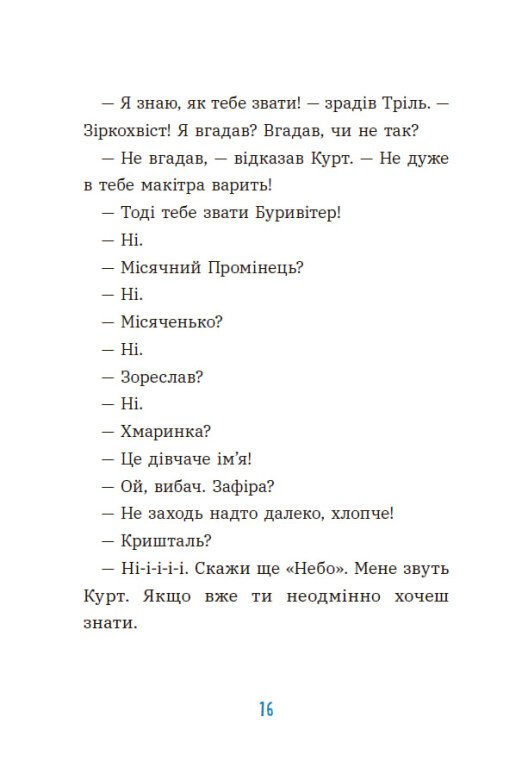 — Я знаю, як тебе звати! — зрадів Тріль. — Зіркохвіст! Я вгадав? Вгадав, чи не так?

— Не вгадав, — відказав Курт. — Не дуже в тебе макітра варить!

— Тоді тебе звати Буривітер!

— Ні.

— Місячний Промінець?

— Ні.

— Місяченько?

— Ні.

— Зореслав?

— Ні.

— Хмаринка?

— Це дівчаче ім'я!

— Ой, вибач. Зафіра?

— Не заходь надто далеко, хлопче!

— Кришталь?

— Ні-і-і-і-і. Скажи ще «Небо». Мене звуть Курт. Якщо вже ти неодмінно хочеш знати.

16